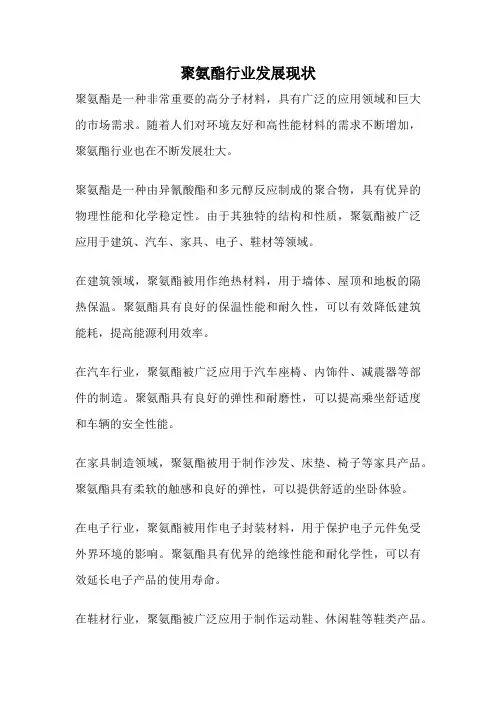 聚氨酯行业发展现状

聚氨酯是一种非常重要的高分子材料，具有广泛的应用领域和巨大的市场需求。随着人们对环境友好和高性能材料的需求不断增加，聚氨酯行业也在不断发展壮大。

聚氨酯是一种由异氰酸酯和多元醇反应制成的聚合物，具有优异的物理性能和化学稳定性。由于其独特的结构和性质，聚氨酯被广泛应用于建筑、汽车、家具、电子、鞋材等领域。

在建筑领域，聚氨酯被用作绝热材料，用于墙体、屋顶和地板的隔热保温。聚氨酯具有良好的保温性能和耐久性，可以有效降低建筑能耗，提高能源利用效率。

在汽车行业，聚氨酯被广泛应用于汽车座椅、内饰件、减震器等部件的制造。聚氨酯具有良好的弹性和耐磨性，可以提高乘坐舒适度和车辆的安全性能。

在家具制造领域，聚氨酯被用于制作沙发、床垫、椅子等家具产品。聚氨酯具有柔软的触感和良好的弹性，可以提供舒适的坐卧体验。

在电子行业，聚氨酯被用作电子封装材料，用于保护电子元件免受外界环境的影响。聚氨酯具有优异的绝缘性能和耐化学性，可以有效延长电子产品的使用寿命。

在鞋材行业，聚氨酯被广泛应用于制作运动鞋、休闲鞋等鞋类产品。